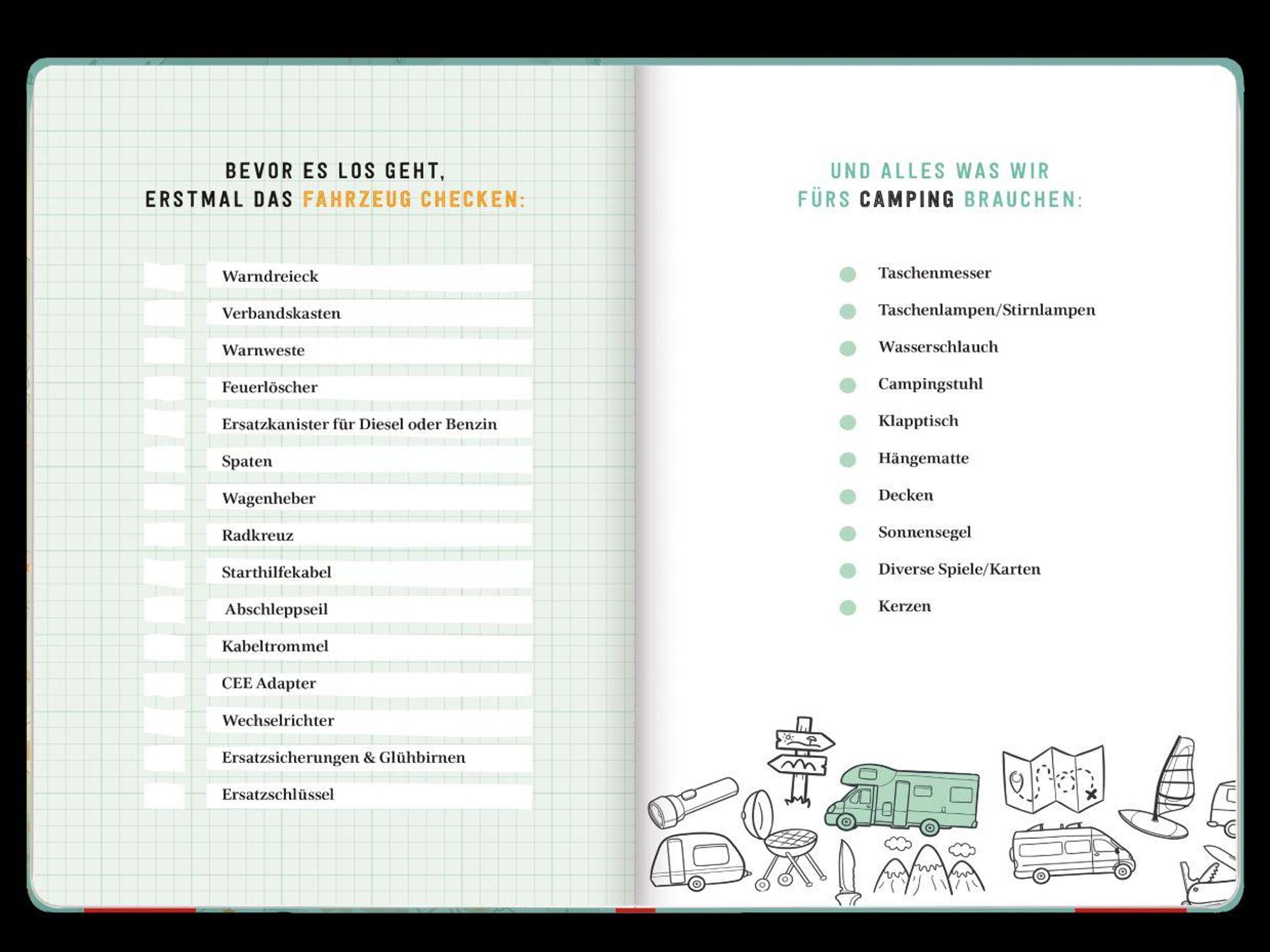 BEVOR ES LOS GEHT,
ERSTMAL DAS FAHRZEUG CHECKEN:

Warndreieck
Verbandskasten
Warnweste
Feuerlöscher
Ersatzkanister für Diesel oder Benzin
Spaten
Wagenheber
Radkreuz
Starthilfekabel
Abschleppseil
Kabeltrommel
CEE Adapter
Wechselrichter
Ersatzsicherungen & Glühbirnen
Ersatzschlüssel

UND ALLES WAS WIR
FÜRS CAMPING BRAUCHEN:

Taschenmesser
Taschenlampen/Stirnlampen
Wasserschlauch
Campingstuhl
Klapptisch
Hängematte
Decken
Sonnensegel
Diverse Spiele/Karten
Kerzen